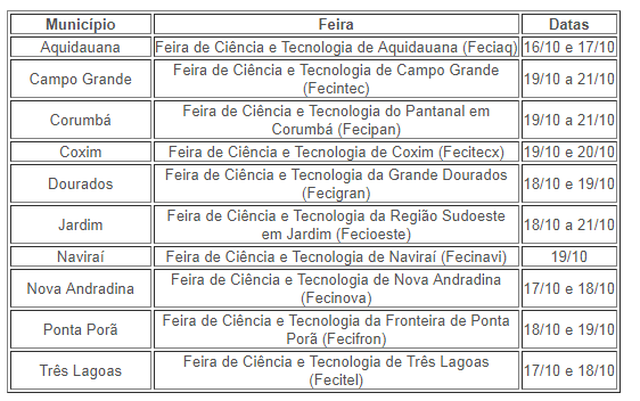 | Município | Feira | Datas |
|---|---|---|
| Aquidauana | Feira de Ciência e Tecnologia de Aquidauana (Feciaq) | 16/10 e 17/10 |
| Campo Grande | Feira de Ciência e Tecnologia de Campo Grande (Fecintec) | 19/10 a 21/10 |
| Corumbá | Feira de Ciência e Tecnologia do Pantanal em Corumbá (Fecipan) | 19/10 a 21/10 |
| Coxim | Feira de Ciência e Tecnologia de Coxim (Fecitecx) | 19/10 e 20/10 |
| Dourados | Feira de Ciência e Tecnologia da Grande Dourados (Fecigran) | 18/10 e 19/10 |
| Jardim | Feira de Ciência e Tecnologia da Região Sudoeste em Jardim (Fecioeste) | 18/10 a 21/10 |
| Naviraí | Feira de Ciência e Tecnologia de Naviraí (Fecinavi) | 19/10 |
| Nova Andradina | Feira de Ciência e Tecnologia de Nova Andradina (Fecinova) | 17/10 e 18/10 |
| Ponta Porã | Feira de Ciência e Tecnologia da Fronteira de Ponta Porã (Fecifron) | 18/10 e 19/10 |
| Três Lagoas | Feira de Ciência e Tecnologia de Três Lagoas (Fecitel) | 17/10 e 18/10 |